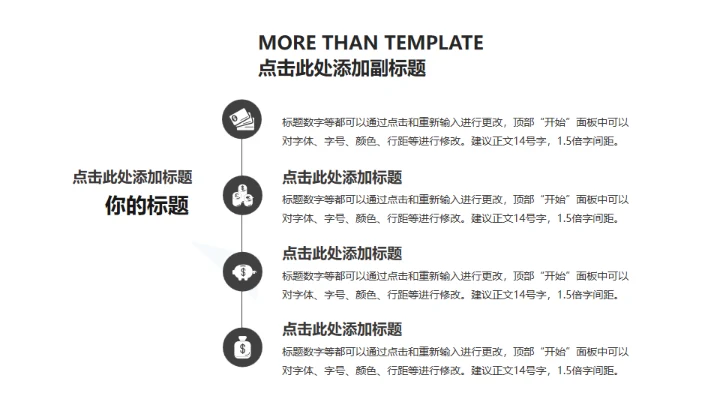 MORE THAN TEMPLATE
点击此处添加副标题

点击此处添加标题
你的标题

标题数字等都可以通过点击和重新输入进行更改，顶部“开始”面板中可以对字体、字号、颜色、行距等进行修改。建议正文14号字，1.5倍字间距。

点击此处添加标题
标题数字等都可以通过点击和重新输入进行更改，顶部“开始”面板中可以对字体、字号、颜色、行距等进行修改。建议正文14号字，1.5倍字间距。

点击此处添加标题
标题数字等都可以通过点击和重新输入进行更改，顶部“开始”面板中可以对字体、字号、颜色、行距等进行修改。建议正文14号字，1.5倍字间距。

点击此处添加标题
标题数字等都可以通过点击和重新输入进行更改，顶部“开始”面板中可以对字体、字号、颜色、行距等进行修改。建议正文14号字，1.5倍字间距。